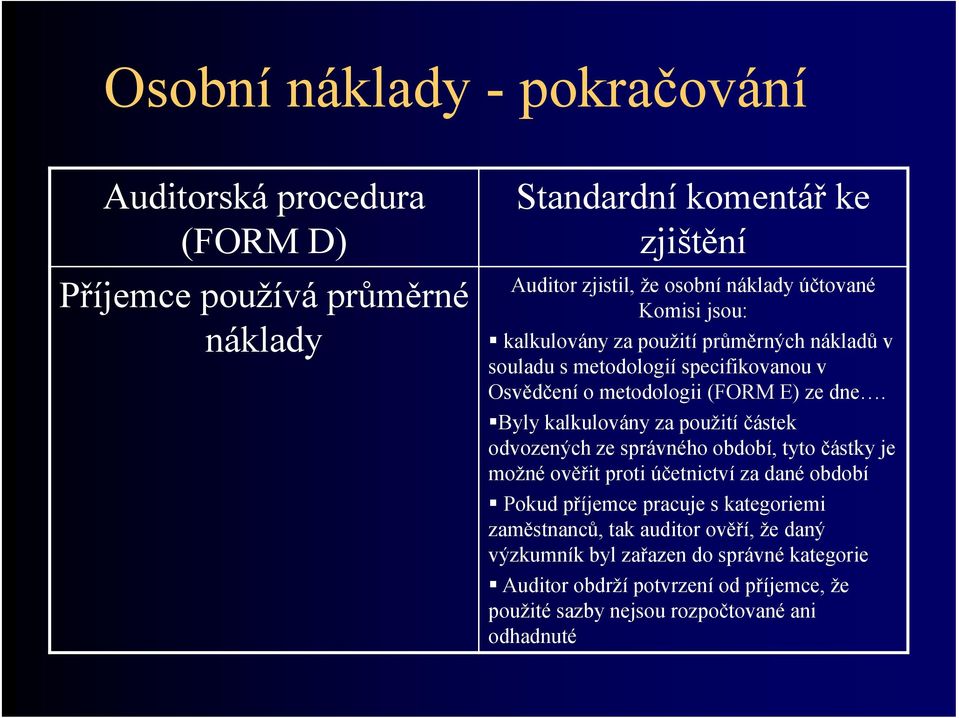 Osobní náklady - pokračování

| Auditorská procedura (FORM D) | Standardní komentář ke zjištění |
|---|---|
| Příjemce používá průměrné náklady | Auditor zjistil, že osobní náklady účtované Komisi jsou: ▪ kalkulovány za použití průměrných nákladů v souladu s metodologií specifikovanou v Osvědčení o metodologii (FORM E) ze dne…. ▪Byly kalkulovány za použití částek odvozených ze správného období, tyto částky je možné ověřit proti účetnictví za dané období ▪ Pokud příjemce pracuje s kategoriemi zaměstnanců, tak auditor ověří, že daný výzkumník byl zařazen do správné kategorie ▪ Auditor obdrží potvrzení od příjemce, že použité sazby nejsou rozpočtované ani odhadnuté |